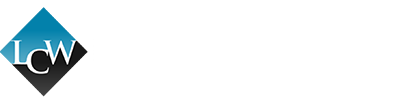 LCW